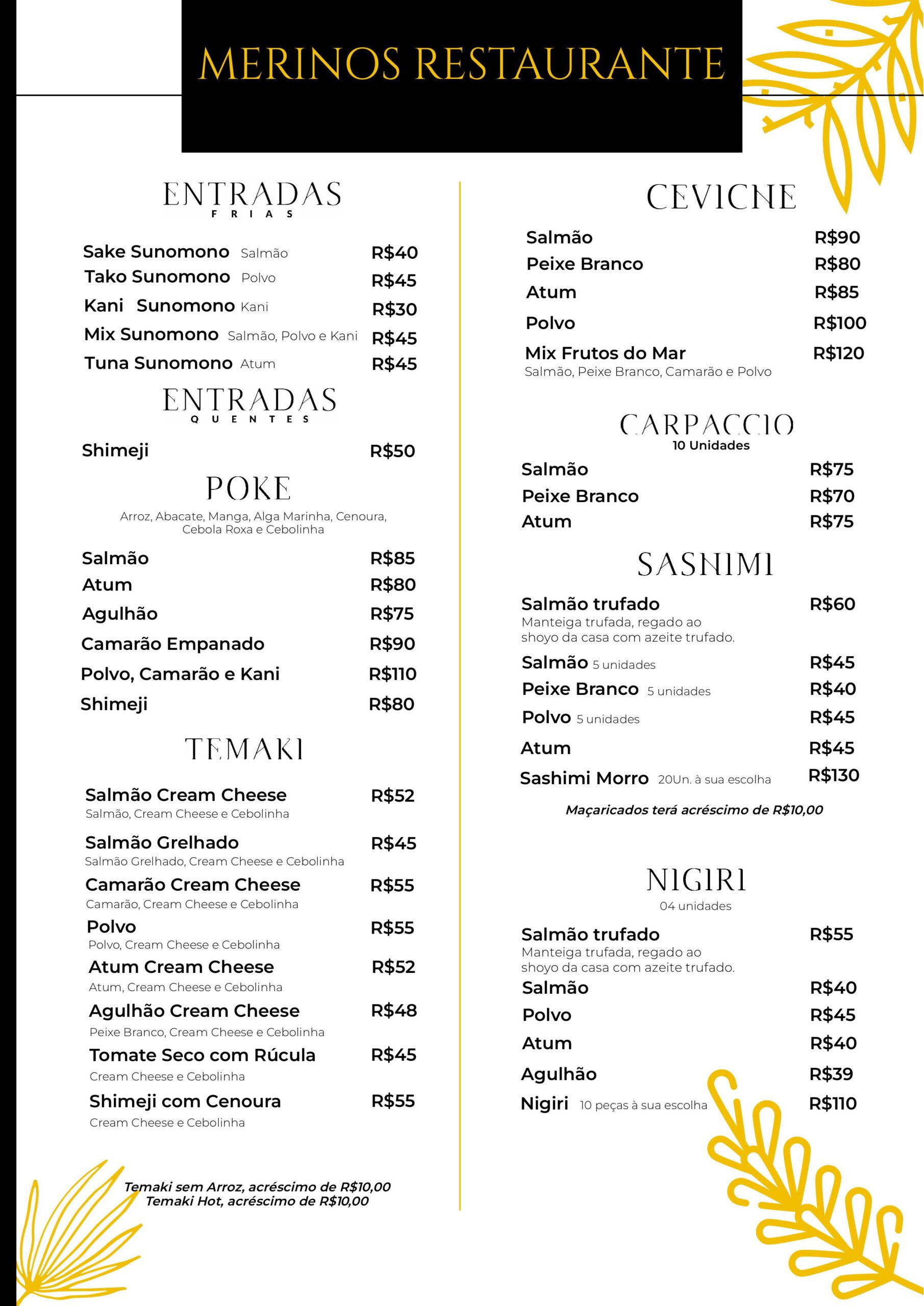 MERINOS RESTAURANTE

ENTRADAS
FRIAS

Sake Sunomono Salmão R$40
Tako Sunomono Polvo R$45
Kani Sunomono Kani R$30
Mix Sunomono Salmão, Polvo e Kani R$45
Tuna Sunomono Atum R$45

ENTRADAS
QUENTES

Shimeji R$50

POKE
Arroz, Abacate, Manga, Alga Marinha, Cenoura, Cebola Roxa e Cebolinha

Salmão R$85
Atum R$80
Agulhão R$75
Camarão Empanado R$90
Polvo, Camarão e Kani R$110
Shimeji R$80

TEMAKI

Salmão Cream Cheese R$52
Salmão, Cream Cheese e Cebolinha
Salmão Grelhado R$45
Salmão Grelhado, Cream Cheese e Cebolinha
Camarão Cream Cheese R$55
Camarão, Cream Cheese e Cebolinha
Polvo R$55
Polvo, Cream Cheese e Cebolinha
Atum Cream Cheese R$52
Atum, Cream Cheese e Cebolinha
Agulhão Cream Cheese R$48
Peixe Branco, Cream Cheese e Cebolinha
Tomate Seco com Rúcula R$45
Cream Cheese e Cebolinha
Shimeji com Cenoura R$55
Cream Cheese e Cebolinha

Temaki sem Arroz, acréscimo de R$10,00
Temaki Hot, acréscimo de R$10,00

CEVICHE

Salmão R$90
Peixe Branco R$80
Atum R$85
Polvo R$100
Mix Frutos do Mar R$120
Salmão, Peixe Branco, Camarão e Polvo

CARPACCIO
10 Unidades

Salmão R$75
Peixe Branco R$70
Atum R$75

SASHIMI

Salmão trufado R$60
Manteiga trufada, regado ao shoyo da casa com azeite trufado.
Salmão 5 unidades R$45
Peixe Branco 5 unidades R$40
Polvo 5 unidades R$45
Atum R$45
Sashimi Morro 20Un. à sua escolha R$130

Maçaricados terá acréscimo de R$10,00

NIGIRI
04 unidades

Salmão trufado R$55
Manteiga trufada, regado ao shoyo da casa com azeite trufado.
Salmão R$40
Polvo R$45
Atum R$40
Agulhão R$39
Nigiri 10 peças à sua escolha R$110